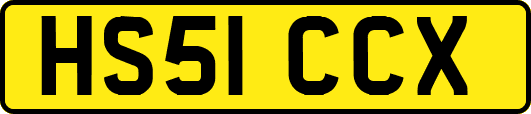 HS51 CCX